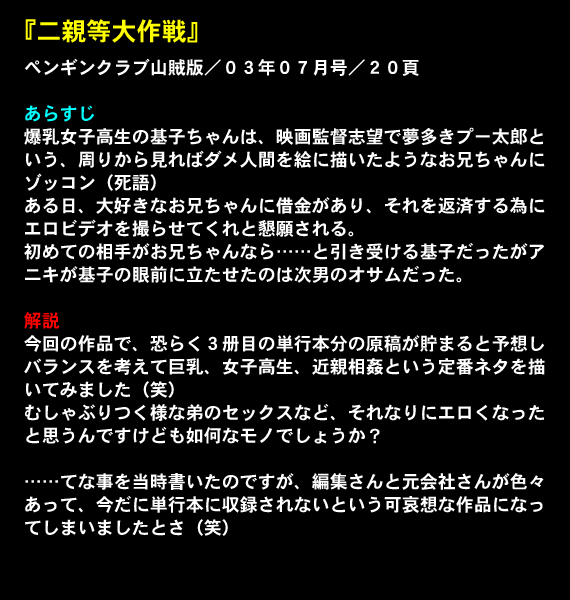 『二親等大作戦』

ペンギンクラブ山賊版／０３年０７月号／２０頁

あらすじ

爆乳女子高生の基子ちゃんは、映画監督志望で夢多きプー太郎という、周りから見ればダメ人間を絵に描いたようなお兄ちゃんにゾッコン（死語）
ある日、大好きなお兄ちゃんに借金があり、それを返済する為にエロビデオを撮らせてくれと懇願される。
初めての相手がお兄ちゃんなら……と引き受ける基子だったがアニキが基子の眼前に立たせたのは次男のオサムだった。

解説

今回の作品で、恐らく３冊目の単行本分の原稿が貯まると予想しバランスを考えて巨乳、女子高生、近親相姦という定番ネタを描いてみました（笑）
むしゃぶりつく様な弟のセックスなど、それなりにエロくなったと思うんですけども如何なモノでしょうか？

……てな事を当時書いたのですが、編集さんと元会社さんが色々あって、今だに単行本に収録されないという可哀想な作品になってしまいましたとさ（笑）